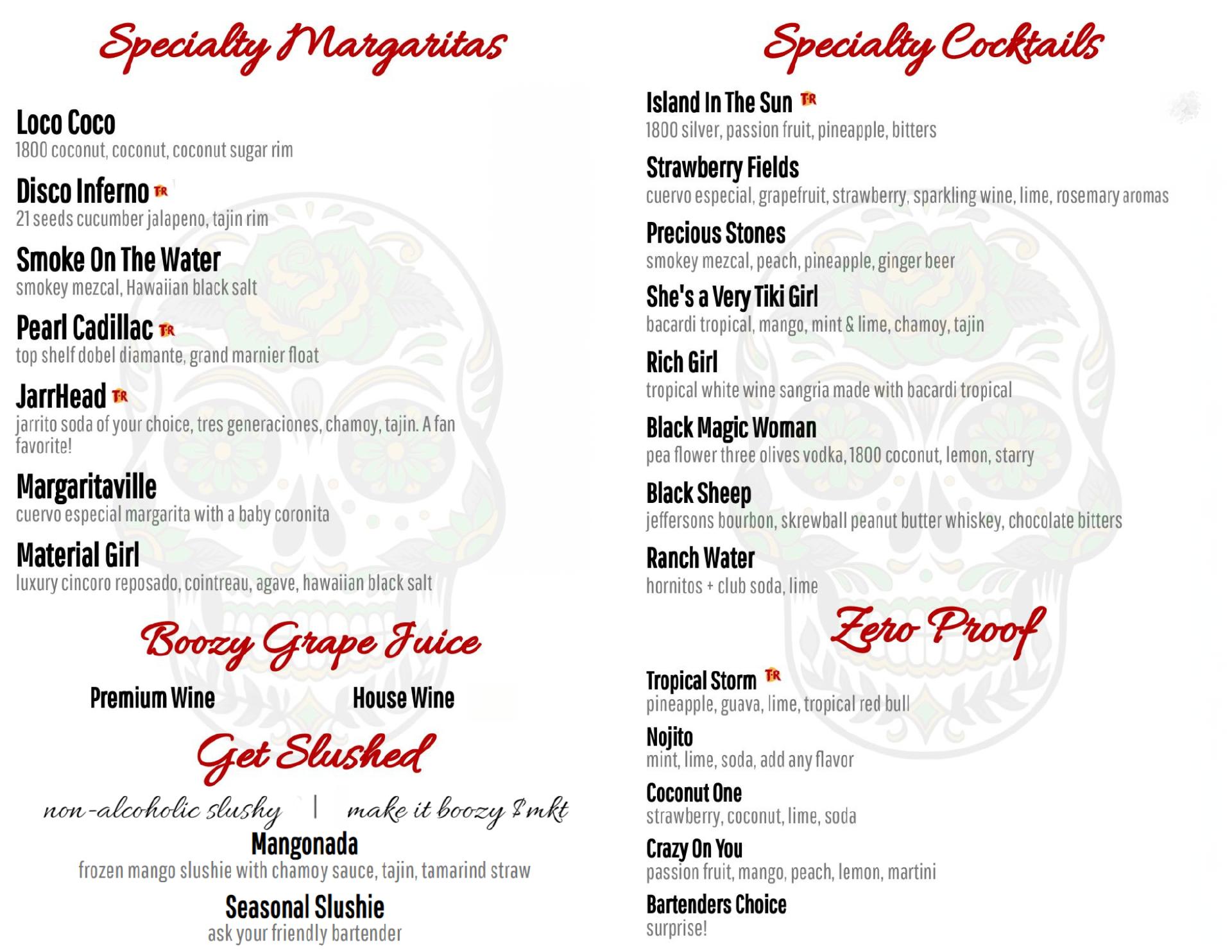 Specialty Margaritas

Loco Coco
1800 coconut, coconut, coconut sugar rim

Disco Inferno TR
21 seeds cucumber jalapeno, tajin rim

Smoke On The Water
smokey mezcal, Hawaiian black salt

Pearl Cadillac TR
top shelf dobel diamante, grand marnier float

JarrHead TR
jarrito soda of your choice, tres generaciones, chamoy, tajin. A fan favorite!

Margaritaville
cuervo especial margarita with a baby coronita

Material Girl
luxury cincoro reposado, cointreau, agave, hawaiian black salt

Boozy Grape Juice

Premium Wine

House Wine

Get Slushed

non-alcoholic slushy | make it boozy $mkt

Mangonada
frozen mango slushie with chamoy sauce, tajin, tamarind straw

Seasonal Slushie
ask your friendly bartender

Specialty Cocktails

Island In The Sun TR
1800 silver, passion fruit, pineapple, bitters

Strawberry Fields
cuervo especial, grapefruit, strawberry, sparkling wine, lime, rosemary aromas

Precious Stones
smokey mezcal, peach, pineapple, ginger beer

She's a Very Tiki Girl
bacardi tropical, mango, mint & lime, chamoy, tajin

Rich Girl
tropical white wine sangria made with bacardi tropical

Black Magic Woman
pea flower three olives vodka, 1800 coconut, lemon, starry

Black Sheep
jeffersons bourbon, skrewball peanut butter whiskey, chocolate bitters

Ranch Water
hornitos + club soda, lime

Zero Proof

Tropical Storm TR
pineapple, guava, lime, tropical red bull

Nojito
mint, lime, soda, add any flavor

Coconut One
strawberry, coconut, lime, soda

Crazy On You
passion fruit, mango, peach, lemon, martini

Bartenders Choice
surprise!